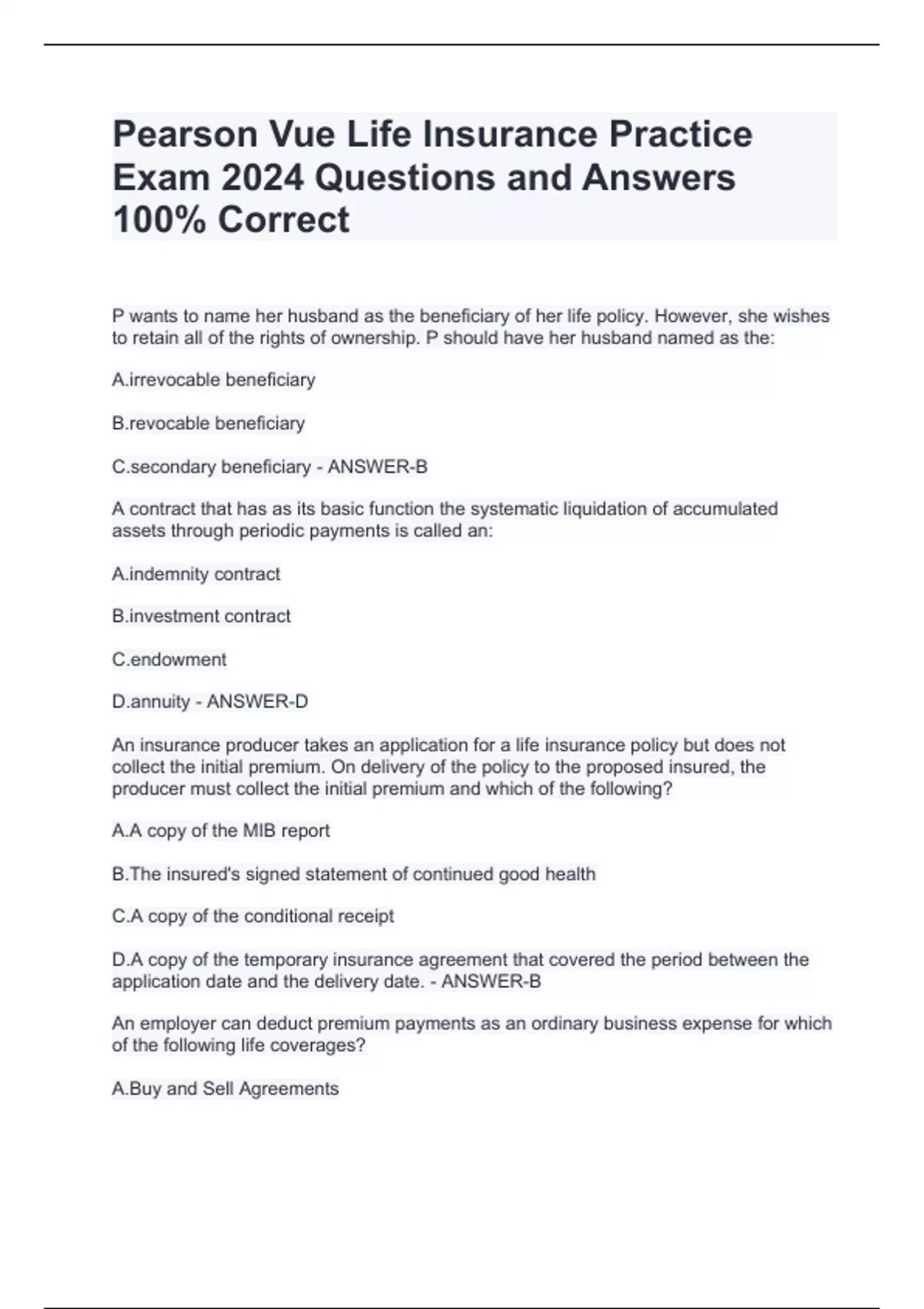 Pearson Vue Life Insurance Practice Exam 2024 Questions and Answers 100% Correct

P wants to name her husband as the beneficiary of her life policy. However, she wishes to retain all of the rights of ownership. P should have her husband named as the:

A.irrevocable beneficiary

B.revocable beneficiary

C.secondary beneficiary - ANSWER-B

A contract that has as its basic function the systematic liquidation of accumulated assets through periodic payments is called an:

A.indemnity contract

B.investment contract

C.endowment

D.annuity - ANSWER-D

An insurance producer takes an application for a life insurance policy but does not collect the initial premium. On delivery of the policy to the proposed insured, the producer must collect the initial premium and which of the following?

A.A copy of the MIB report

B.The insured's signed statement of continued good health

C.A copy of the conditional receipt

D.A copy of the temporary insurance agreement that covered the period between the application date and the delivery date. - ANSWER-B

An employer can deduct premium payments as an ordinary business expense for which of the following life coverages?

A.Buy and Sell Agreements